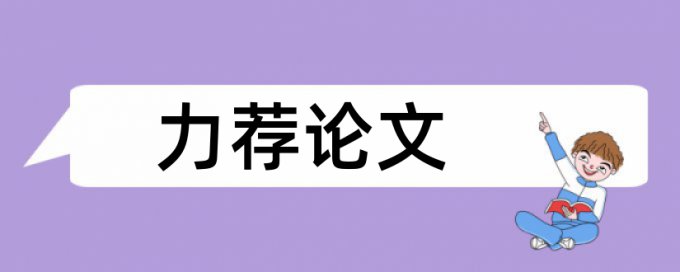 力荐论文